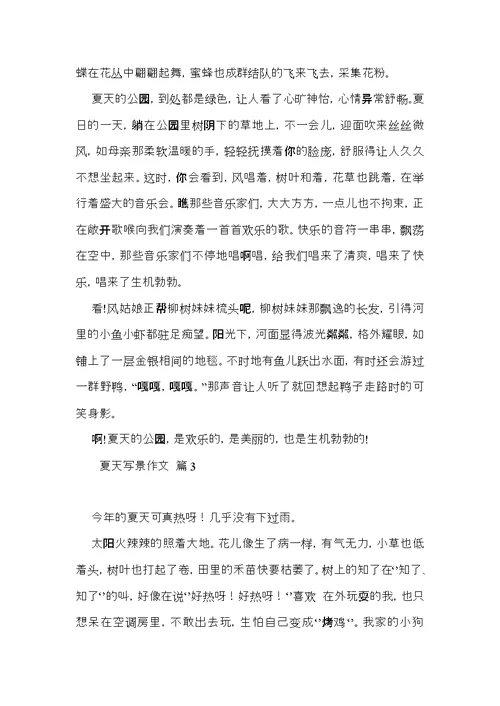 蝶在花丛中翩翩起舞，蜜蜂也成群结队的飞来飞去，采集花粉。

夏天的公园，到处都是绿色，让人看了心旷神怡，心情异常舒畅。夏日的一天，躺在公园里树阴下的草地上，不一会儿，迎面吹来丝丝微风，如母亲那柔软温暖的手，轻轻抚摸着你的脸庞，舒服得让人久久不想坐起来。这时，你会看到，风唱着，树叶和着，花草也跳着，在举行着盛大的音乐会。瞧那些音乐家们，大大方方，一点儿也不拘束，正在敞开歌喉向我们演奏着一首首欢乐的歌。快乐的音符一串串，飘荡在空中，那些音乐家们不停地唱啊唱，给我们唱来了清爽，唱来了快乐，唱来了生机勃勃。

看!风姑娘正帮柳树妹妹梳头呢，柳树妹妹那飘逸的长发，引得河里的小鱼小虾都驻足痴望。阳光下，河面显得波光粼粼，格外耀眼，如铺上了一层金银相间的地毯。不时地有鱼儿跃出水面，有时还会游过一群野鸭，“嘎嘎，嘎嘎。”那声音让人听了就回想起鸭子走路时的可笑身影。

啊!夏天的公园，是欢乐的，是美丽的，也是生机勃勃的!

夏天写景作文 篇3

今年的夏天可真热呀！几乎没有下过雨。

太阳火辣辣的照着大地。花儿像生了病一样，有气无力，小草也低着头，树叶也打起了卷，田里的禾苗快要枯萎了。树上的知了在“知了、知了”的叫，好像在说“好热呀！好热呀！”喜欢 在外玩耍的我，也只想呆在空调房里，不敢出去玩，生怕自己变成“烤鸡”。我家的小狗